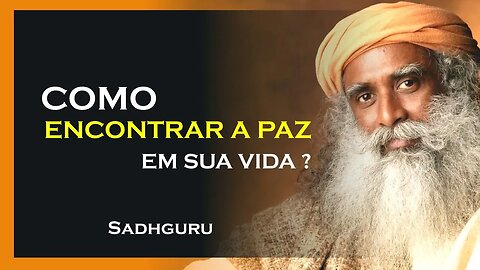 COMO
ENCONTRAR A PAZ
EM SUA VIDA ?

SADHGURU